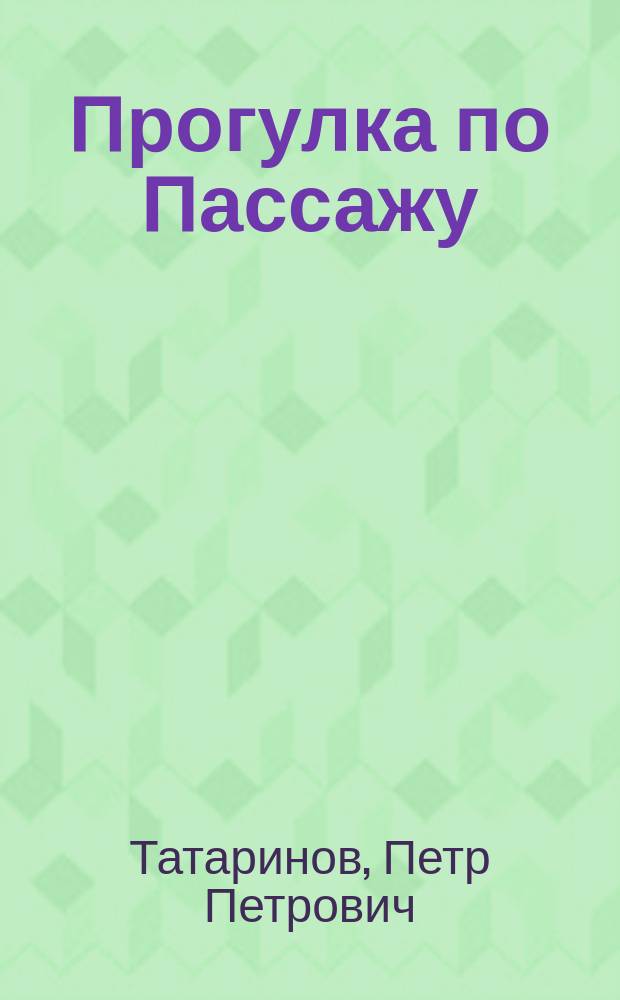 Прогулка по Пассажу

Татаринов, Петр Петрович